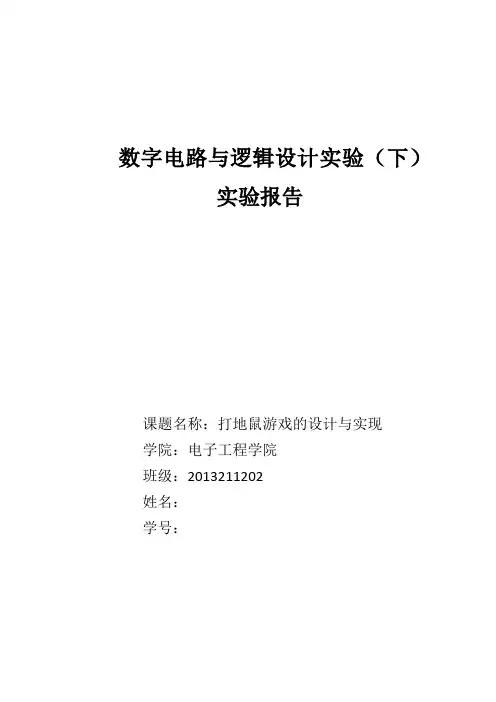 数字电路与逻辑设计实验（下）
实验报告

课题名称：打地鼠游戏的设计与实现
学院：电子工程学院
班级：2013211202
姓名：
学号：